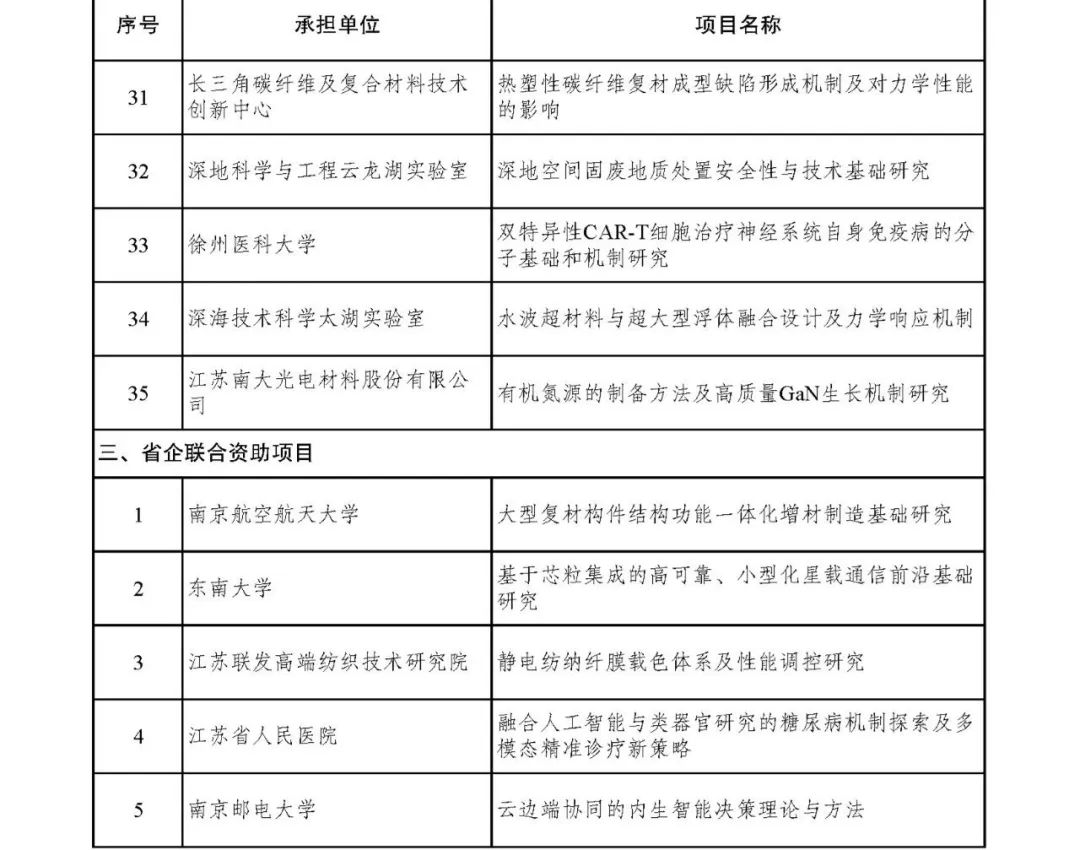 | 序号 | 承担单位 | 项目名称 |
|---|---|---|
| 31 | 长三角碳纤维及复合材料技术创新中心 | 热塑性碳纤维复材成型缺陷形成机制及对力学性能的影响 |
| 32 | 深地科学与工程云龙湖实验室 | 深地空间固废地质处置安全性与技术基础研究 |
| 33 | 徐州医科大学 | 双特异性CAR-T细胞治疗神经系统自身免疫病的分子基础和机制研究 |
| 34 | 深海技术科学太湖实验室 | 水波超材料与超大型浮体融合设计及力学响应机制 |
| 35 | 江苏南大光电材料股份有限公司 | 有机氮源的制备方法及高质量GaN生长机制研究 |
| 三、省企联合资助项目 | | |
| 1 | 南京航空航天大学 | 大型复材构件结构功能一体化增材制造基础研究 |
| 2 | 东南大学 | 基于芯粒集成的高可靠、小型化星载通信前沿基础研究 |
| 3 | 江苏联发高端纺织技术研究院 | 静电纺纳纤膜载色体系及性能调控研究 |
| 4 | 江苏省人民医院 | 融合人工智能与类器官研究的糖尿病机制探索及多模态精准诊疗新策略 |
| 5 | 南京邮电大学 | 云边端协同的内生智能决策理论与方法 |